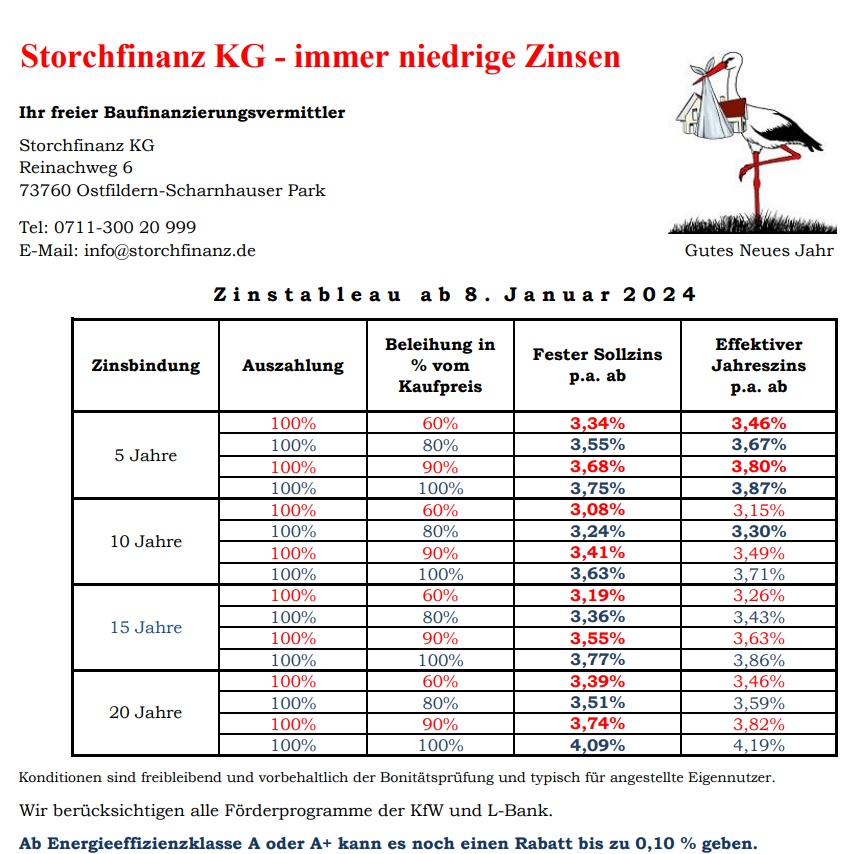 Storchfinanz KG - immer niedrige Zinsen

Ihr freier Baufinanzierungsvermittler

Storchfinanz KG
Reinachweg 6
73760 Ostfildern-Scharnhauser Park

Tel: 0711-300 20 999
E-Mail: info@storchfinanz.de

Gutes Neues Jahr

Zinstableau ab 8. Januar 2024

| Zinsbindung | Auszahlung | Beleihung in % vom Kaufpreis | Fester Sollzins p.a. ab | Effektiver Jahreszins p.a. ab |
|---|---|---|---|---|
| 5 Jahre | 100% | 60% | 3,34% | 3,46% |
| | 100% | 80% | 3,55% | 3,67% |
| | 100% | 90% | 3,68% | 3,80% |
| | 100% | 100% | 3,75% | 3,87% |
| 10 Jahre | 100% | 60% | 3,08% | 3,15% |
| | 100% | 80% | 3,24% | 3,30% |
| | 100% | 90% | 3,41% | 3,49% |
| | 100% | 100% | 3,63% | 3,71% |
| 15 Jahre | 100% | 60% | 3,19% | 3,26% |
| | 100% | 80% | 3,36% | 3,43% |
| | 100% | 90% | 3,55% | 3,63% |
| | 100% | 100% | 3,77% | 3,86% |
| 20 Jahre | 100% | 60% | 3,39% | 3,46% |
| | 100% | 80% | 3,51% | 3,59% |
| | 100% | 90% | 3,74% | 3,82% |
| | 100% | 100% | 4,09% | 4,19% |

Konditionen sind freibleibend und vorbehaltlich der Bonitätsprüfung und typisch für angestellte Eigennutzer.

Wir berücksichtigen alle Förderprogramme der KfW und L-Bank.

Ab Energieeffizienzklasse A oder A+ kann es noch einen Rabatt bis zu 0,10 % geben.